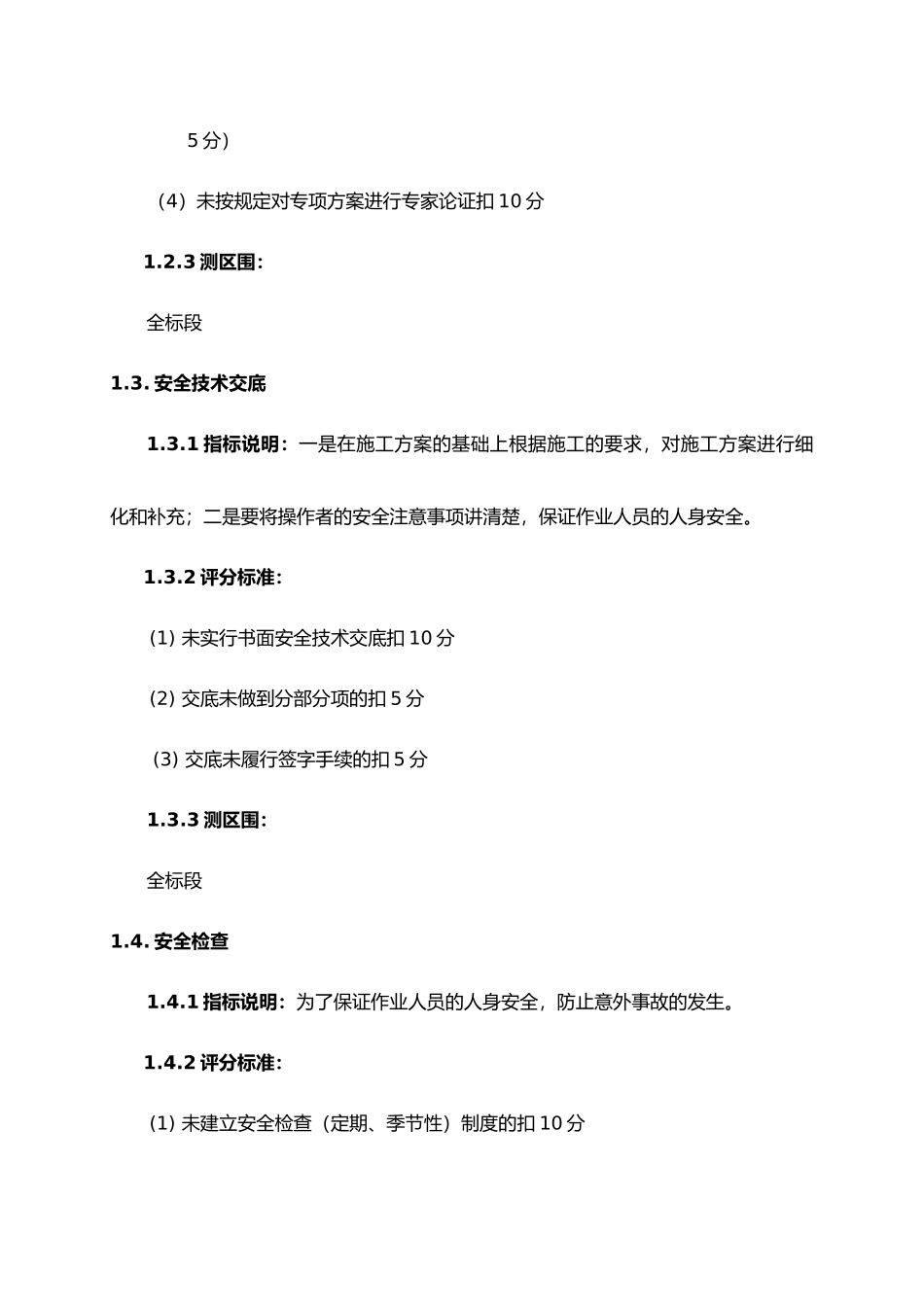 5 分）

（4）未按规定对专项方案进行专家论证扣 10 分

1.2.3 测区围:

全标段

1.3. 安全技术交底

1.3.1 指标说明：一是在施工方案的基础上根据施工的要求，对施工方案进行细化和补充；二是要将操作者的安全注意事项讲清楚，保证作业人员的人身安全。

1.3.2 评分标准:

(1) 未实行书面安全技术交底扣 10 分

(2) 交底未做到分部分项的扣 5 分

(3) 交底未履行签字手续的扣 5 分

1.3.3 测区围:

全标段

1.4. 安全检查

1.4.1 指标说明：为了保证作业人员的人身安全，防止意外事故的发生。

1.4.2 评分标准:

(1) 未建立安全检查（定期、季节性）制度的扣 10 分